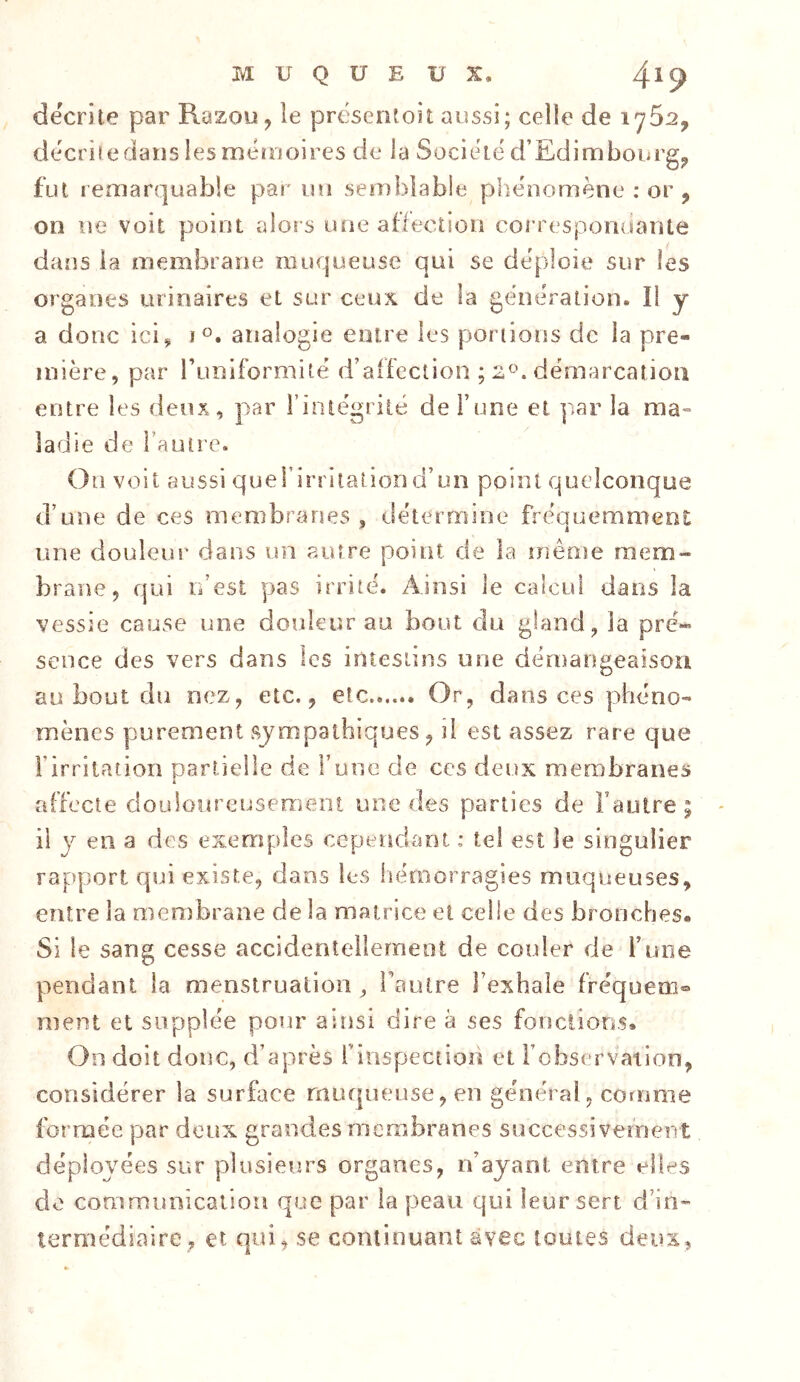 MUQUEUX. 419

décrite par Razou, le présentoit aussi; celle de 1752, décrite dans les mémoires de la Société d'Edimbourg, fut remarquable par un semblable phénomène : or, on ne voit point alors une affection correspondante dans la membrane muqueuse qui se déploie sur les organes urinaires et sur ceux de la génération. Il y a donc ici, 1°. analogie entre les portions de la première, par l'uniformité d'affection ; 2°. démarcation entre les deux, par l'intégrité de l'une et par la maladie de l'autre.

On voit aussi que l'irritation d'un point quelconque d'une de ces membranes, détermine fréquemment une douleur dans un autre point de la même membrane, qui n'est pas irrité. Ainsi le calcul dans la vessie cause une douleur au bout du gland, la présence des vers dans les intestins une démangeaison au bout du nez, etc., etc...... Or, dans ces phénomènes purement sympathiques, il est assez rare que l'irritation partielle de l'une de ces deux membranes affecte douloureusement une des parties de l'autre ; il y en a des exemples cependant : tel est le singulier rapport qui existe, dans les hémorragies muqueuses, entre la membrane de la matrice et celle des bronches. Si le sang cesse accidentellement de couler de l'une pendant la menstruation, l'autre l'exhale fréquemment et supplée pour ainsi dire à ses fonctions.

On doit donc, d'après l'inspection et l'observation, considérer la surface muqueuse, en général, comme formée par deux grandes membranes successivement déployées sur plusieurs organes, n'ayant entre elles de communication que par la peau qui leur sert d'intermédiaire, et qui, se continuant avec toutes deux,